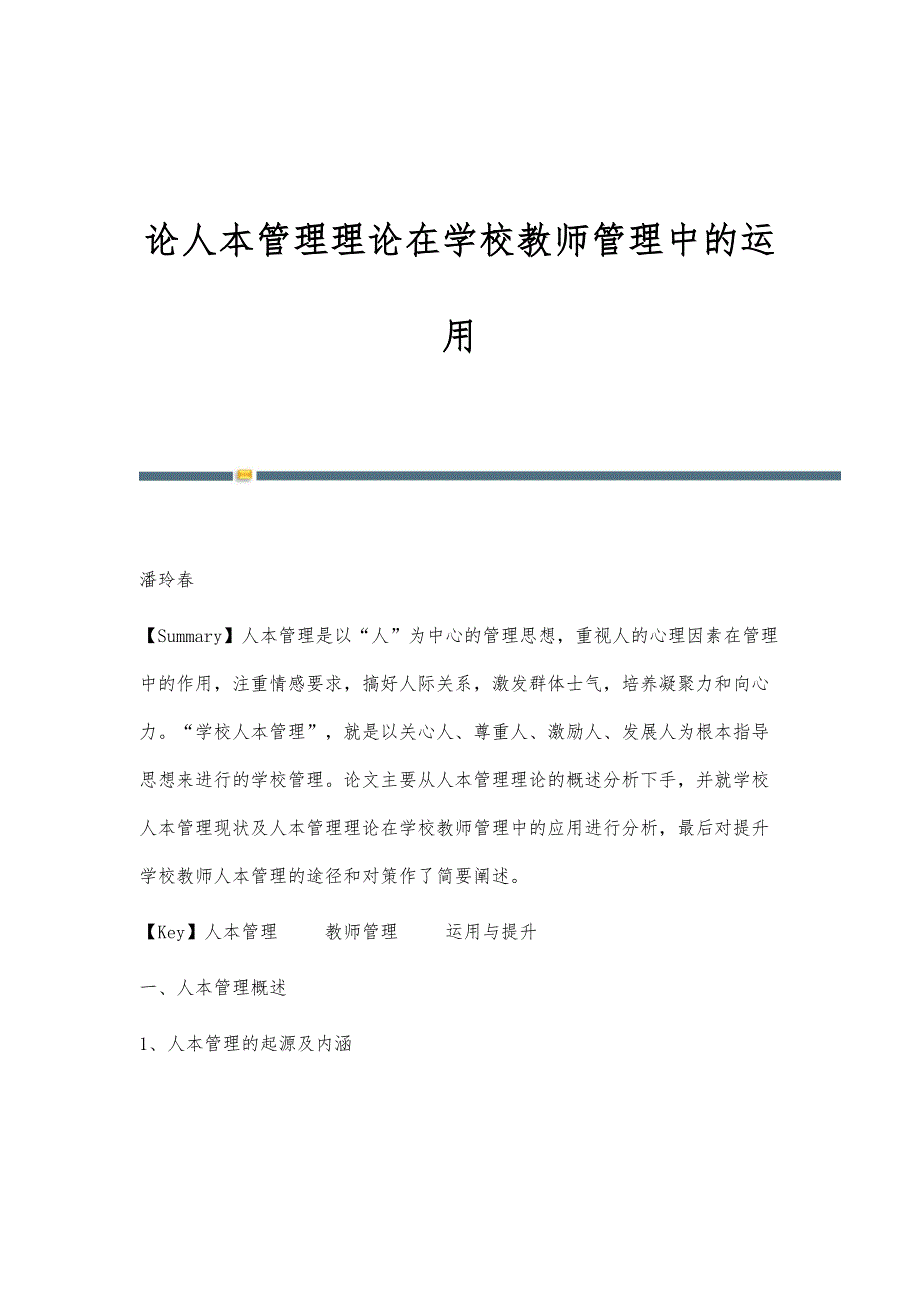 论人本管理理论在学校教师管理中的运用

潘玲春

【Summary】人本管理是以“人”为中心的管理思想，重视人的心理因素在管理中的作用，注重情感要求，搞好人际关系，激发群体士气，培养凝聚力和向心力。“学校人本管理”，就是以关心人、尊重人、激励人、发展人为根本指导思想来进行的学校管理。论文主要从人本管理理论的概述分析下手，并就学校人本管理现状及人本管理理论在学校教师管理中的应用进行分析，最后对提升学校教师人本管理的途径和对策作了简要阐述。

【Key】人本管理　　教师管理　　运用与提升

一、人本管理概述

1、人本管理的起源及内涵